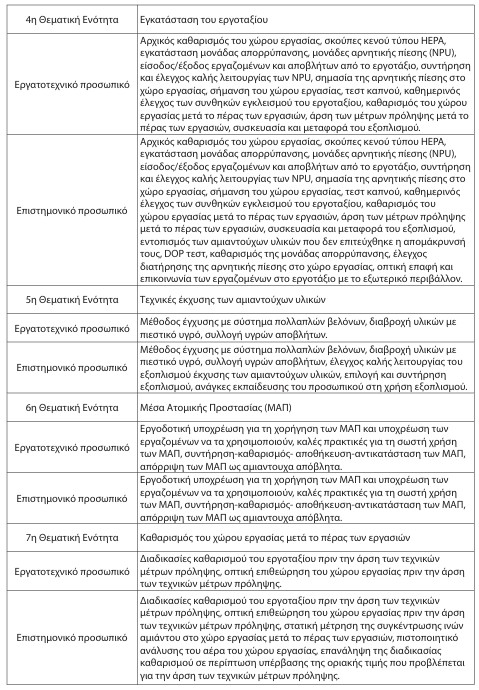 | 4η Θεματική Ενότητα | Εγκατάσταση του εργοταξίου |
|---|---|
| Εργατοτεχνικό προσωπικό | Αρχικός καθαρισμός του χώρου εργασίας, σκούπες κενού τύπου HEPA, εγκατάσταση μονάδας απορρύπανσης, μονάδες αρνητικής πίεσης (NPU), είσοδος/έξοδος εργαζομένων και αποβλήτων από το εργοτάξιο, συντήρηση και έλεγχος καλής λειτουργίας των NPU, σημασία της αρνητικής πίεσης στο χώρο εργασίας, σήμανση του χώρου εργασίας, τεστ καπνού, καθημερινός έλεγχος των συνθηκών εγκλεισμού του εργοταξίου, καθαρισμός του χώρου εργασίας μετά το πέρας των εργασιών, άρση των μέτρων πρόληψης μετά το πέρας των εργασιών, συσκευασία και μεταφορά του εξοπλισμού. |
| Επιστημονικό προσωπικό | Αρχικός καθαρισμός του χώρου εργασίας, σκούπες κενού τύπου HEPA, εγκατάσταση μονάδας απορρύπανσης, μονάδες αρνητικής πίεσης (NPU), είσοδος/έξοδος εργαζομένων και αποβλήτων από το εργοτάξιο, συντήρηση και έλεγχος καλής λειτουργίας των NPU, σημασία της αρνητικής πίεσης στο χώρο εργασίας, σήμανση του χώρου εργασίας, τεστ καπνού, καθημερινός έλεγχος των συνθηκών εγκλεισμού του εργοταξίου, καθαρισμός του χώρου εργασίας μετά το πέρας των εργασιών, άρση των μέτρων πρόληψης μετά το πέρας των εργασιών, συσκευασία και μεταφορά του εξοπλισμού, εντοπισμός των αμιαντούχων υλικών που δεν επιτεύχθηκε η απομάκρυνσή τους, DOP τεστ, καθαρισμός της μονάδας απορρύπανσης, έλεγχος διατήρησης της αρνητικής πίεσης στο χώρο εργασίας, οπτική επαφή και επικοινωνία των εργαζομένων στο εργοτάξιο με το εξωτερικό περιβάλλον. |
| 5η Θεματική Ενότητα | Τεχνικές έκχυσης των αμιαντούχων υλικών |
| Εργατοτεχνικό προσωπικό | Μέθοδος έγχυσης με σύστημα πολλαπλών βελόνων, διαβροχή υλικών με πιεστικό υγρό, συλλογή υγρών αποβλήτων. |
| Επιστημονικό προσωπικό | Μέθοδος έγχυσης με σύστημα πολλαπλών βελόνων, διαβροχή υλικών με πιεστικό υγρό, συλλογή υγρών αποβλήτων, έλεγχος καλής λειτουργίας του εξοπλισμού έκχυσης των αμιαντούχων υλικών, επιλογή και συντήρηση εξοπλισμού, ανάγκες εκπαίδευσης του προσωπικού στη χρήση εξοπλισμού. |
| 6η Θεματική Ενότητα | Μέσα Ατομικής Προστασίας (ΜΑΠ) |
| Εργατοτεχνικό προσωπικό | Εργοδοτική υποχρέωση για τη χορήγηση των ΜΑΠ και υποχρέωση των εργαζομένων να τα χρησιμοποιούν, καλές πρακτικές για τη σωστή χρήση των ΜΑΠ, συντήρηση-καθαρισμός- αποθήκευση-αντικατάσταση των ΜΑΠ, απόρριψη των ΜΑΠ ως αμιαντουχα απόβλητα. |
| Επιστημονικό προσωπικό | Εργοδοτική υποχρέωση για τη χορήγηση των ΜΑΠ και υποχρέωση των εργαζομένων να τα χρησιμοποιούν, καλές πρακτικές για τη σωστή χρήση των ΜΑΠ, συντήρηση-καθαρισμός- αποθήκευση-αντικατάσταση των ΜΑΠ, απόρριψη των ΜΑΠ ως αμιαντουχα απόβλητα. |
| 7η Θεματική Ενότητα | Καθαρισμός του χώρου εργασίας μετά το πέρας των εργασιών |
| Εργατοτεχνικό προσωπικό | Διαδικασίες καθαρισμού του εργοταξίου πριν την άρση των τεχνικών μέτρων πρόληψης, οπτική επιθεώρηση του χώρου εργασίας πριν την άρση των τεχνικών μέτρων πρόληψης. |
| Επιστημονικό προσωπικό | Διαδικασίες καθαρισμού του εργοταξίου πριν την άρση των τεχνικών μέτρων πρόληψης, οπτική επιθεώρηση του χώρου εργασίας πριν την άρση των τεχνικών μέτρων πρόληψης, στατική μέτρηση της συγκέντρωσης ινών αμιάντου στο χώρο εργασίας μετά το πέρας των εργασιών, πιστοποιητικό ανάλυσης του αέρα του χώρου εργασίας, επανάληψη της διαδικασίας καθαρισμού σε περίπτωση υπέρβασης της οριακής τιμής που προβλέπεται για την άρση των τεχνικών μέτρων πρόληψης. |